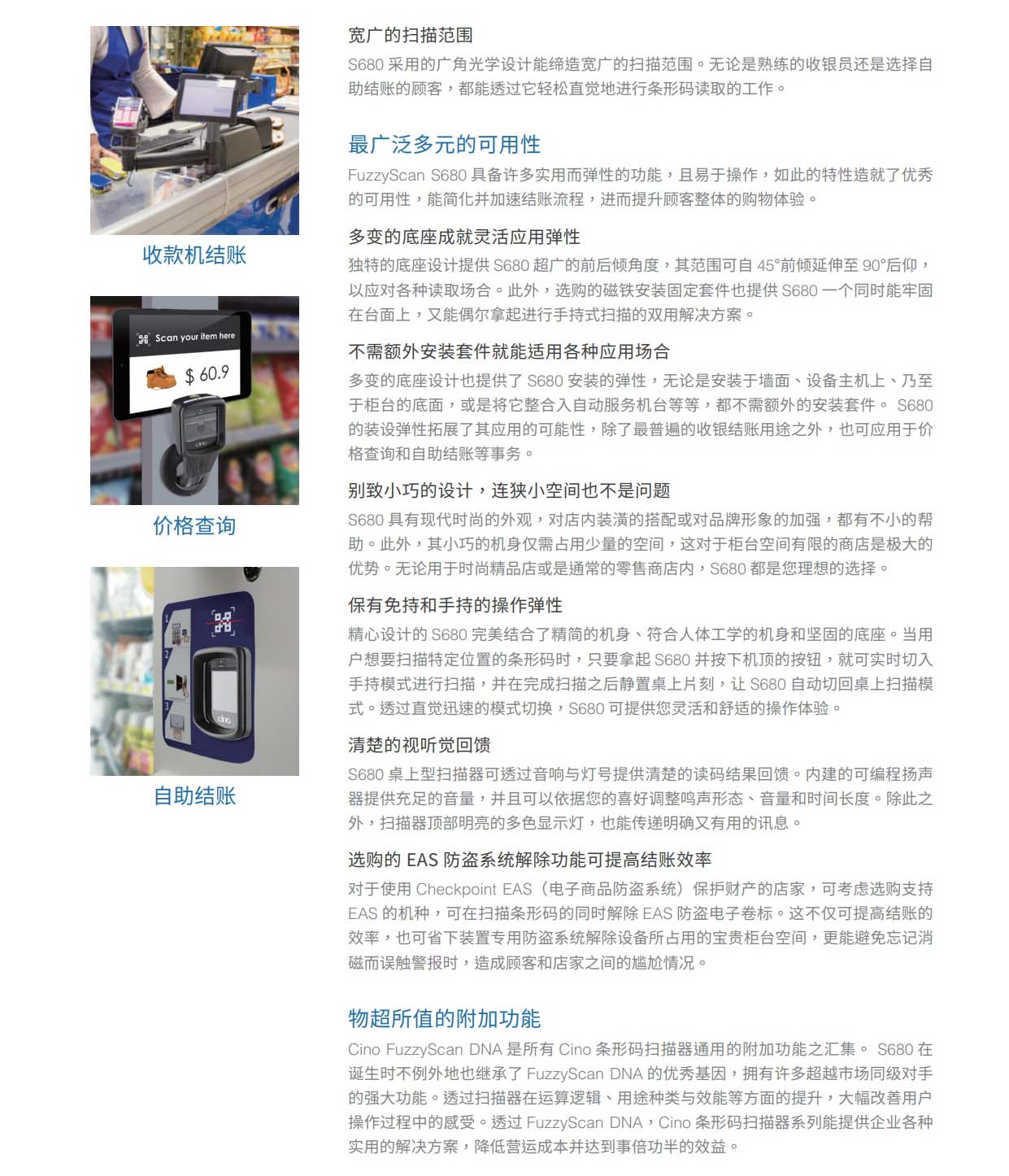 收款机结账

Scan your item here

$ 60.9

价格查询

自助结账

宽广的扫描范围

S680 采用的广角光学设计能缔造宽广的扫描范围。无论是熟练的收银员还是选择自助结账的顾客，都能透过它轻松直觉地进行条形码读取的工作。

最广泛多元的可用性

FuzzyScan S680 具备许多实用而弹性的功能，且易于操作，如此的特性造就了优秀的可用性，能简化并加速结账流程，进而提升顾客整体的购物体验。

多变的底座成就灵活应用弹性

独特的底座设计提供 S680 超广的前后倾角度，其范围可自 45°前倾延伸至 90°后仰，以应对各种读取场合。此外，选购的磁铁安装固定套件也提供 S680 一个同时能牢固在台面上，又能偶尔拿起进行手持式扫描的双用解决方案。

不需额外安装套件就能适用各种应用场合

多变的底座设计也提供了 S680 安装的弹性，无论是安装于墙面、设备主机上、乃至于柜台的底面，或是将它整合入自动服务机台等等，都不需额外的安装套件。 S680 的装设弹性拓展了其应用的可能性，除了最普遍的收银结账用途之外，也可应用于价格查询和自助结账等事务。

别致小巧的设计，连狭小空间也不是问题

S680 具有现代时尚的外观，对店内装潢的搭配或对品牌形象的加强，都有不小的帮助。此外，其小巧的机身仅需占用少量的空间，这对于柜台空间有限的商店是极大的优势。无论用于时尚精品店或是通常的零售商店内，S680 都是您理想的选择。

保有免持和手持的操作弹性

精心设计的 S680 完美结合了精简的机身、符合人体工学的机身和坚固的底座。当用户想要扫描特定位置的条形码时，只要拿起 S680 并按下机顶的按钮，就可实时切入手持模式进行扫描，并在完成扫描之后静置桌上片刻，让 S680 自动切回桌上扫描模式。透过直觉迅速的模式切换，S680 可提供您灵活和舒适的操作体验。

清楚的视听觉回馈

S680 桌上型扫描器可透过音响与灯号提供清楚的读码结果回馈。内建的可编程扬声器提供充足的音量，并且可以依据您的喜好调整鸣声形态、音量和时间长度。除此之外，扫描器顶部明亮的多色显示灯，也能传递明确又有用的讯息。

选购的 EAS 防盗系统解除功能可提高结账效率

对于使用 Checkpoint EAS（电子商品防盗系统）保护财产的店家，可考虑选购支持 EAS 的机种，可在扫描条形码的同时解除 EAS 防盗电子卷标。这不仅可提高结账的效率，也可省下装置专用防盗系统解除设备所占用的宝贵柜台空间，更能避免忘记消磁而误触警报时，造成顾客和店家之间的尴尬情况。

物超所值的附加功能

Cino FuzzyScan DNA 是所有 Cino 条形码扫描器通用的附加功能之汇集。 S680 在诞生时不例外地也继承了 FuzzyScan DNA 的优秀基因，拥有许多超越市场同级对手的强大功能。透过扫描器在运算逻辑、用途种类与效能等方面的提升，大幅改善用户操作过程中的感受。透过 FuzzyScan DNA，Cino 条形码扫描器系列能提供企业各种实用的解决方案，降低营运成本并达到事倍功半的效益。